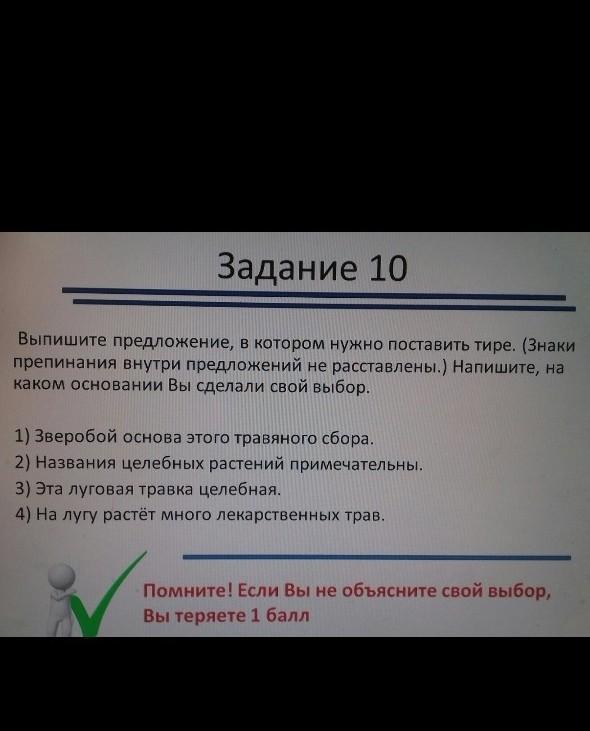 Задание 10

Выпишите предложение, в котором нужно поставить тире. (Знаки препинания внутри предложений не расставлены.) Напишите, на каком основании Вы сделали свой выбор.

1) Зверобой основа этого травяного сбора.
2) Названия целебных растений примечательны.
3) Эта луговая травка целебная.
4) На лугу растёт много лекарственных трав.

Помните! Если Вы не объясните свой выбор, Вы теряете 1 балл